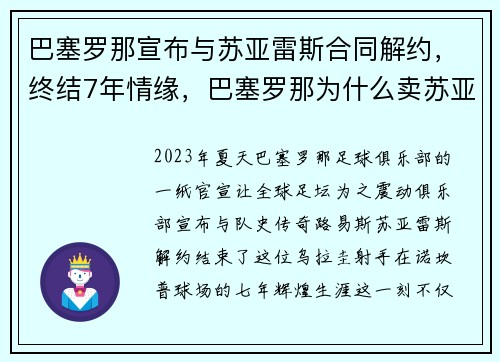 巴塞罗那宣布与苏亚雷斯合同解约，终结7年情缘，巴塞罗那为什么卖苏亚

2023年夏天巴塞罗那足球俱乐部的一纸官宣让全球足坛为之震动俱乐部宣布与队史传奇路易斯苏亚雷斯解约结束了这位乌拉圭射手在诺坎普球场的七年辉煌生涯这一刻不仅